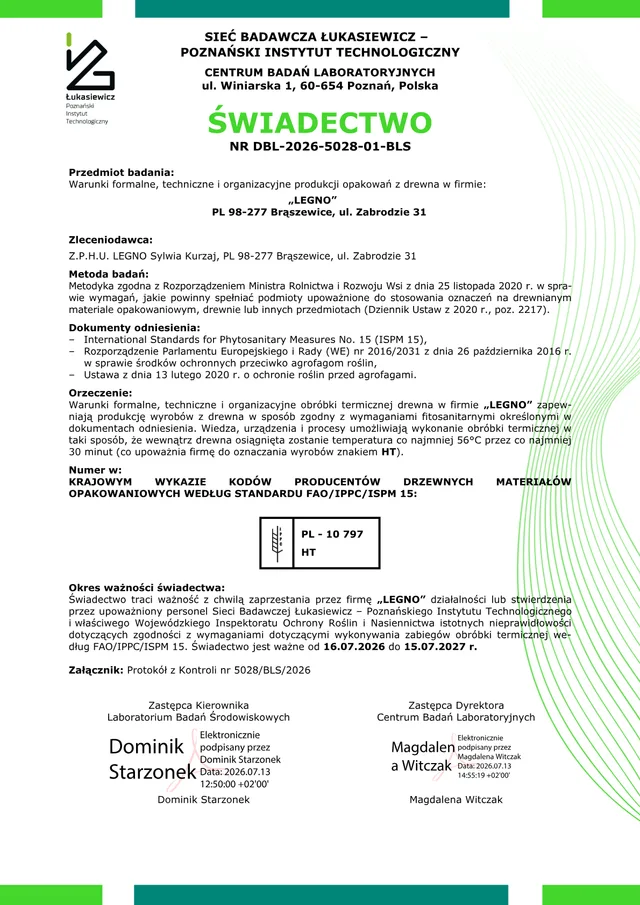 Łukasiewicz
Poznański Instytut Technologiczny

SIEĆ BADAWCZA ŁUKASIEWICZ – POZNAŃSKI INSTYTUT TECHNOLOGICZNY
CENTRUM BADAŃ LABORATORYJNYCH
ul. Winiarska 1, 60-654 Poznań, Polska

ŚWIADECTWO
NR DBL-2026-5028-01-BLS

Przedmiot badania:
Warunki formalne, techniczne i organizacyjne produkcji opakowań z drewna w firmie:
„LEGNO”
PL 98-277 Brąszewice, ul. Zabrodzie 31

Zleceniodawca:
Z.P.H.U. LEGNO Sylwia Kurzaj, PL 98-277 Brąszewice, ul. Zabrodzie 31

Metoda badań:
Metodyka zgodna z Rozporządzeniem Ministra Rolnictwa i Rozwoju Wsi z dnia 25 listopada 2020 r. w sprawie wymagań, jakie powinny spełniać podmioty upoważnione do stosowania oznaczeń na drewnianym materiale opakowaniowym, drewnie lub innych przedmiotach (Dziennik Ustaw z 2020 r., poz. 2217).

Dokumenty odniesienia:
– International Standards for Phytosanitary Measures No. 15 (ISPM 15),
– Rozporządzenie Parlamentu Europejskiego i Rady (WE) nr 2016/2031 z dnia 26 października 2016 r. w sprawie środków ochronnych przeciwko agrofagom roślin,
– Ustawa z dnia 13 lutego 2020 r. o ochronie roślin przed agrofagami.

Orzeczenie:
Warunki formalne, techniczne i organizacyjne obróbki termicznej drewna w firmie „LEGNO” zapewniają produkcję wyrobów z drewna w sposób zgodny z wymaganiami fitosanitarnymi określonymi w dokumentach odniesienia. Wiedza, urządzenia i procesy umożliwiają wykonanie obróbki termicznej w taki sposób, że wewnątrz drewna osiągnięta zostanie temperatura co najmniej 56°C przez co najmniej 30 minut (co upoważnia firmę do oznaczania wyrobów znakiem HT).

Numer w:
KRAJOWYM WYKAZIE KODÓW PRODUCENTÓW DRZEWNYCH MATERIAŁÓW OPAKOWANIOWYCH WEDŁUG STANDARDU FAO/IPPC/ISPM 15:

PL - 10 797
HT

Okres ważności świadectwa:
Świadectwo traci ważność z chwilą zaprzestania przez firmę „LEGNO” działalności lub stwierdzenia przez upoważniony personel Sieci Badawczej Łukasiewicz – Poznańskiego Instytutu Technologicznego i właściwego Wojewódzkiego Inspektoratu Ochrony Roślin i Nasiennictwa istotnych nieprawidłowości dotyczących zgodności z wymaganiami dotyczącymi wykonywania zabiegów obróbki termicznej według FAO/IPPC/ISPM 15. Świadectwo jest ważne od 16.07.2026 do 15.07.2027 r.

Załącznik: Protokół z Kontroli nr 5028/BLS/2026

Zastępca Kierownika
Laboratorium Badań Środowiskowych
Dominik Starzonek
Elektronicznie podpisany przez Dominik Starzonek
Data: 2026.07.13 12:50:00 +02'00'
Dominik Starzonek

Zastępca Dyrektora
Centrum Badań Laboratoryjnych
Magdalena Witczak
Elektronicznie podpisany przez Magdalena Witczak
Data: 2026.07.13 14:55:19 +02'00'
Magdalena Witczak